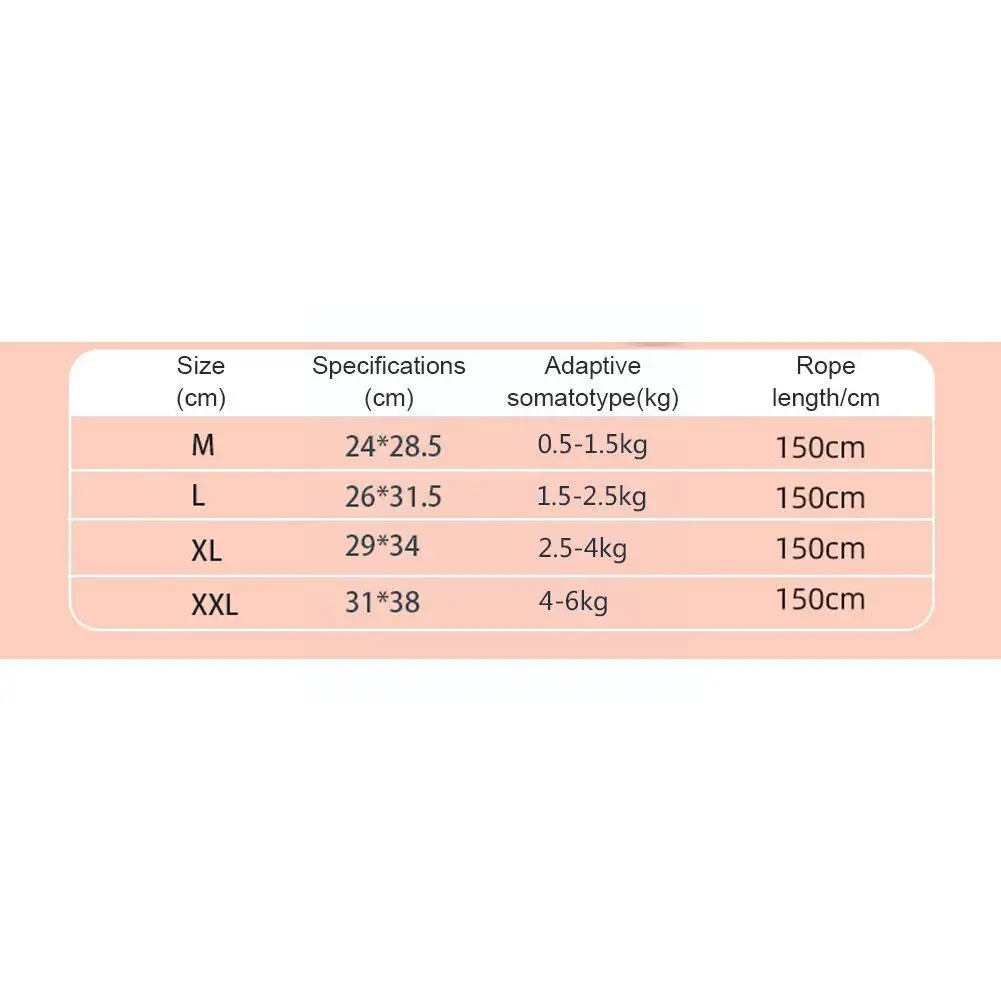 | Size (cm) | Specifications (cm) | Adaptive somatotype(kg) | Rope length/cm |
|---|---|---|---|
| M | 24*28.5 | 0.5-1.5kg | 150cm |
| L | 26*31.5 | 1.5-2.5kg | 150cm |
| XL | 29*34 | 2.5-4kg | 150cm |
| XXL | 31*38 | 4-6kg | 150cm |